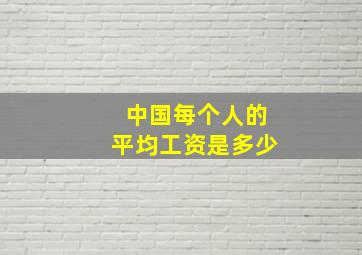 中国每个人的
平均工资是多少